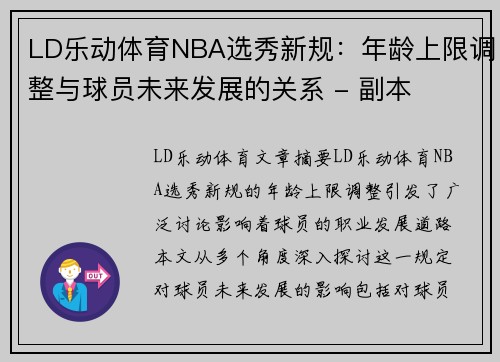 LD乐动体育NBA选秀新规：年龄上限调整与球员未来发展的关系 - 副本

LD乐动体育文章摘要LD乐动体育NBA选秀新规的年龄上限调整引发了广泛讨论影响着球员的职业发展道路本文从多个角度深入探讨这一规定对球员未来发展的影响包括对球员

OUT